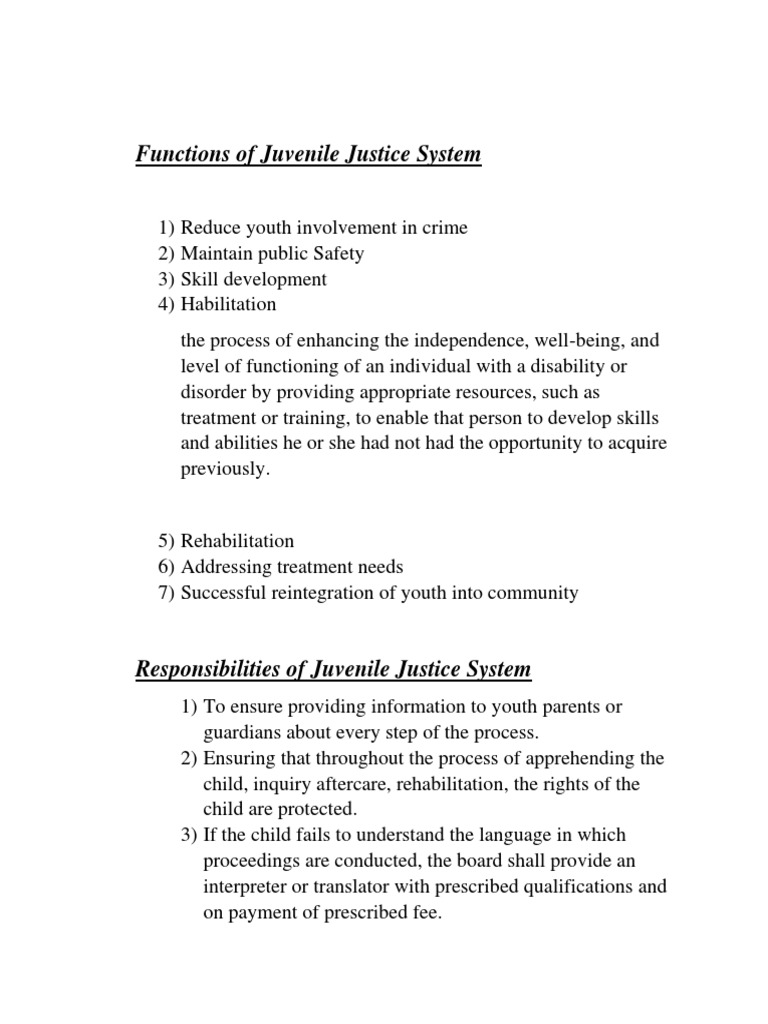 Functions of Juvenile Justice System

1) Reduce youth involvement in crime
2) Maintain public Safety
3) Skill development
4) Habilitation

the process of enhancing the independence, well-being, and level of functioning of an individual with a disability or disorder by providing appropriate resources, such as treatment or training, to enable that person to develop skills and abilities he or she had not had the opportunity to acquire previously.

5) Rehabilitation
6) Addressing treatment needs
7) Successful reintegration of youth into community

Responsibilities of Juvenile Justice System

1) To ensure providing information to youth parents or guardians about every step of the process.
2) Ensuring that throughout the process of apprehending the child, inquiry aftercare, rehabilitation, the rights of the child are protected.
3) If the child fails to understand the language in which proceedings are conducted, the board shall provide an interpreter or translator with prescribed qualifications and on payment of prescribed fee.